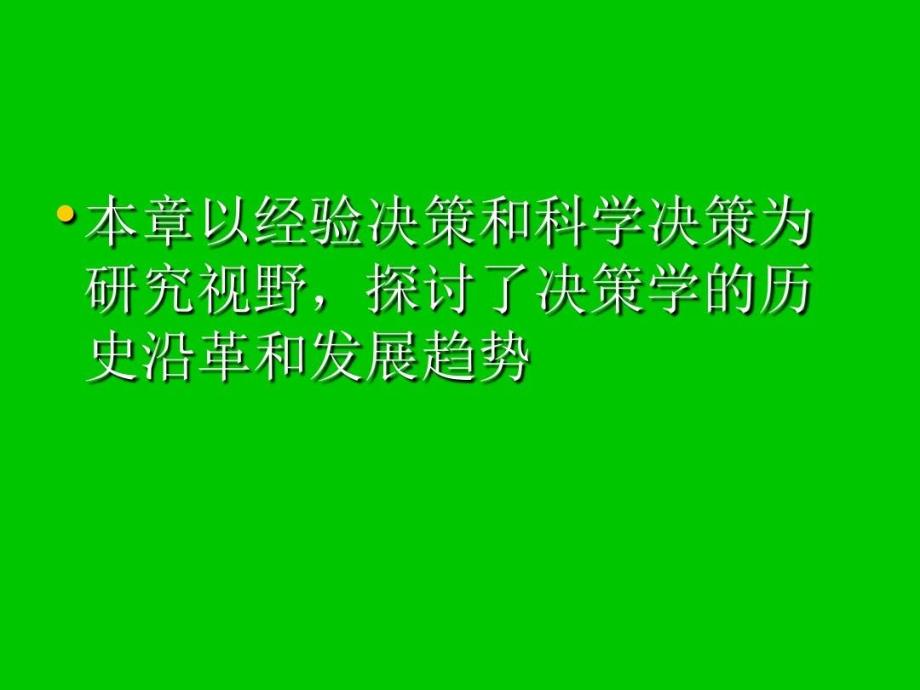 • 本章以经验决策和科学决策为研究视野，探讨了决策学的历史沿革和发展趋势